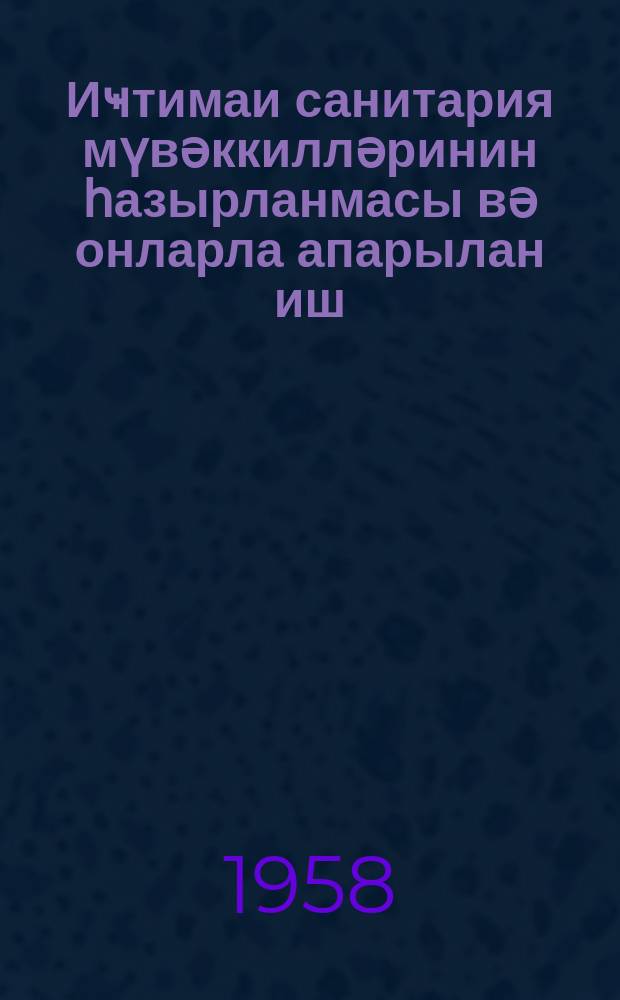 Иҹтимаи санитария мүвәккилләринин һазырланмасы вә онларла апарылан иш

1958